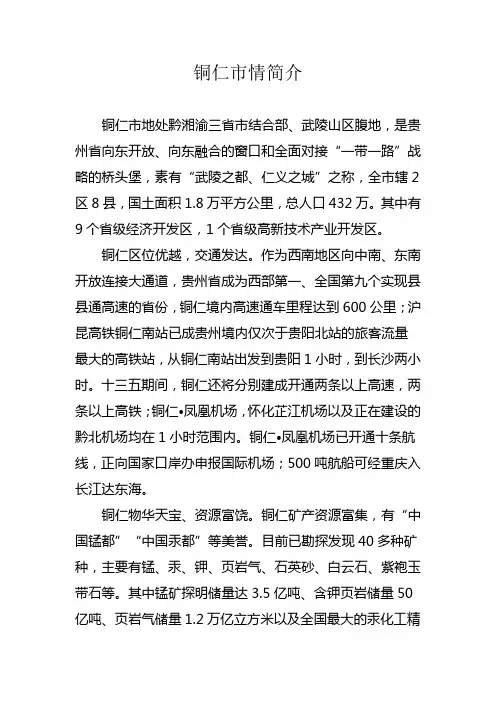 铜仁市情简介

铜仁市地处黔湘渝三省市结合部、武陵山区腹地，是贵州省向东开放、向东融合的窗口和全面对接“一带一路”战略的桥头堡，素有“武陵之都、仁义之城”之称，全市辖 2 区 8 县，国土面积 1.8 万平方公里，总人口 432 万。其中有 9 个省级经济开发区，1 个省级高新技术产业开发区。

铜仁区位优越，交通发达。作为西南地区向中南、东南开放连接大通道，贵州省成为西部第一、全国第九个实现县县通高速的省份，铜仁境内高速通车里程达到 600 公里；沪昆高铁铜仁南站已成贵州境内仅次于贵阳北站的旅客流量最大的高铁站，从铜仁南站出发到贵阳 1 小时，到长沙两小时。十三五期间，铜仁还将分别建成开通两条以上高速，两条以上高铁；铜仁•凤凰机场，怀化芷江机场以及正在建设的黔北机场均在 1 小时范围内。铜仁•凤凰机场已开通十条航线，正向国家口岸办申报国际机场；500 吨航船可经重庆入长江达东海。

铜仁物华天宝、资源富饶。铜仁矿产资源富集，有“中国锰都”“中国汞都”等美誉。目前已勘探发现 40 多种矿种，主要有锰、汞、钾、页岩气、石英砂、白云石、紫袍玉带石等。其中锰矿探明储量达 3.5 亿吨、含钾页岩储量 50 亿吨、页岩气储量 1.2 万亿立方米以及全国最大的汞化工精